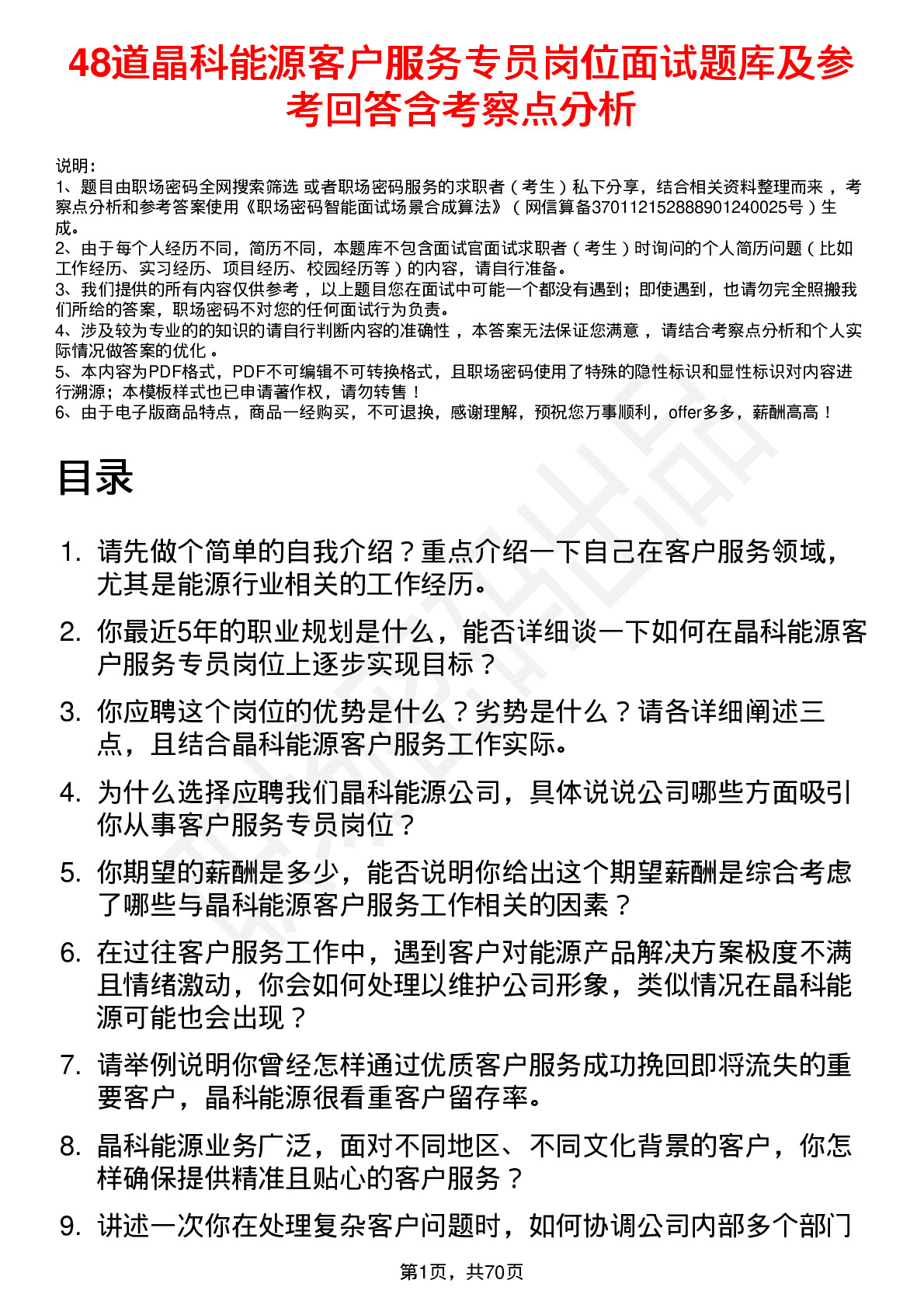 48道晶科能源客户服务专员岗位面试题库及参考回答含考察点分析

说明：
1、题目由职场密码全网搜索筛选 或者职场密码服务的求职者（考生）私下分享，结合相关资料整理而来，考察点分析和参考答案使用《职场密码智能面试场景合成算法》（网信算备370112152888901240025号）生成。
2、由于每个人经历不同，简历不同，本题库不包含面试官面试求职者（考生）时询问的个人简历问题（比如工作经历、实习经历、项目经历、校园经历等）的内容，请自行准备。
3、我们提供的所有内容仅供参考，以上题目您在面试中可能一个都没有遇到；即使遇到，也请勿完全照搬我们所给的答案，职场密码不对您的任何面试行为负责。
4、涉及较为专业的的知识的请自行判断内容的准确性，本答案无法保证您满意，请结合考察点分析和个人实际情况做答案的优化。
5、本内容为PDF格式，PDF不可编辑不可转换格式，且职场密码使用了特殊的隐性标识和显性标识对内容进行溯源；本模板样式也已申请著作权，请勿转售！
6、由于电子版商品特点，商品一经购买，不可退换，感谢理解，预祝您万事顺利，offer多多，薪酬高高！

目录

1. 请先做个简单的自我介绍？重点介绍一下自己在客户服务领域，尤其是能源行业相关的工作经历。
2. 你最近5年的职业规划是什么，能否详细谈一下如何在晶科能源客户服务专员岗位上逐步实现目标？
3. 你应聘这个岗位的优势是什么？劣势是什么？请各详细阐述三点，且结合晶科能源客户服务工作实际。
4. 为什么选择应聘我们晶科能源公司，具体说说公司哪些方面吸引你从事客户服务专员岗位？
5. 你期望的薪酬是多少，能否说明你给出这个期望薪酬是综合考虑了哪些与晶科能源客户服务工作相关的因素？
6. 在过往客户服务工作中，遇到客户对能源产品解决方案极度不满且情绪激动，你会如何处理以维护公司形象，类似情况在晶科能源可能也会出现？
7. 请举例说明你曾经怎样通过优质客户服务成功挽回即将流失的重要客户，晶科能源很看重客户留存率。
8. 晶科能源业务广泛，面对不同地区、不同文化背景的客户，你怎样确保提供精准且贴心的客户服务？
9. 讲述一次你在处理复杂客户问题时，如何协调公司内部多个部门

第1页，共70页